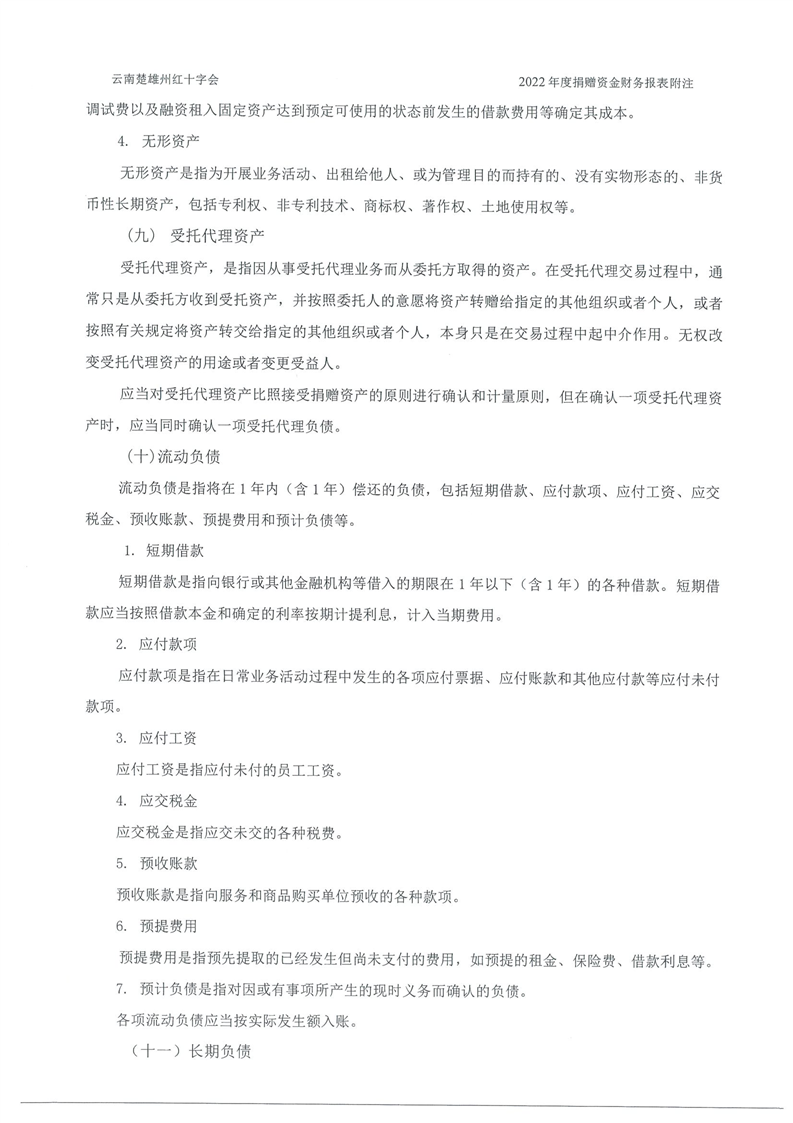 云南楚雄州红十字会

2022年度捐赠资金财务报表附注

调试费以及融资租入固定资产达到预定可使用的状态前发生的借款费用等确定其成本。

4. 无形资产

无形资产是指为开展业务活动、出租给他人、或为管理目的而持有的、没有实物形态的、非货币性长期资产，包括专利权、非专利技术、商标权、著作权、土地使用权等。

（九） 受托代理资产

受托代理资产，是指因从事受托代理业务而从委托方取得的资产。在受托代理交易过程中，通常只是从委托方收到受托资产，并按照委托人的意愿将资产转赠给指定的其他组织或者个人，或者按照有关规定将资产转交给指定的其他组织或者个人，本身只是在交易过程中起中介作用。无权改变受托代理资产的用途或者变更受益人。

应当对受托代理资产比照接受捐赠资产的原则进行确认和计量原则，但在确认一项受托代理资产时，应当同时确认一项受托代理负债。

（十）流动负债

流动负债是指将在1年内（含1年）偿还的负债，包括短期借款、应付款项、应付工资、应交税金、预收账款、预提费用和预计负债等。

1. 短期借款

短期借款是指向银行或其他金融机构等借入的期限在1年以下（含1年）的各种借款。短期借款应当按照借款本金和确定的利率按期计提利息，计入当期费用。

2. 应付款项

应付款项是指在日常业务活动过程中发生的各项应付票据、应付账款和其他应付款等应付未付款项。

3. 应付工资

应付工资是指应付未付的员工工资。

4. 应交税金

应交税金是指应交未交的各种税费。

5. 预收账款

预收账款是指向服务和商品购买单位预收的各种款项。

6. 预提费用

预提费用是指预先提取的已经发生但尚未支付的费用，如预提的租金、保险费、借款利息等。

7. 预计负债是指对因或有事项所产生的现时义务而确认的负债。

各项流动负债应当按实际发生额入账。

（十一）长期负债